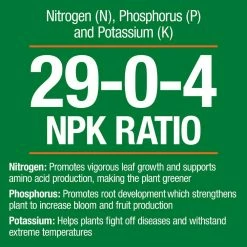 Nitrogen (N), Phosphorus (P) and Potassium (K)

29-0-4
NPK RATIO

Nitrogen: Promotes vigorous leaf growth and supports amino acid production, making the plant greener

Phosphorus: Promotes root development which strengthens plant to increase bloom and fruit production

Potassium: Helps plants fight off diseases and withstand extreme temperatures